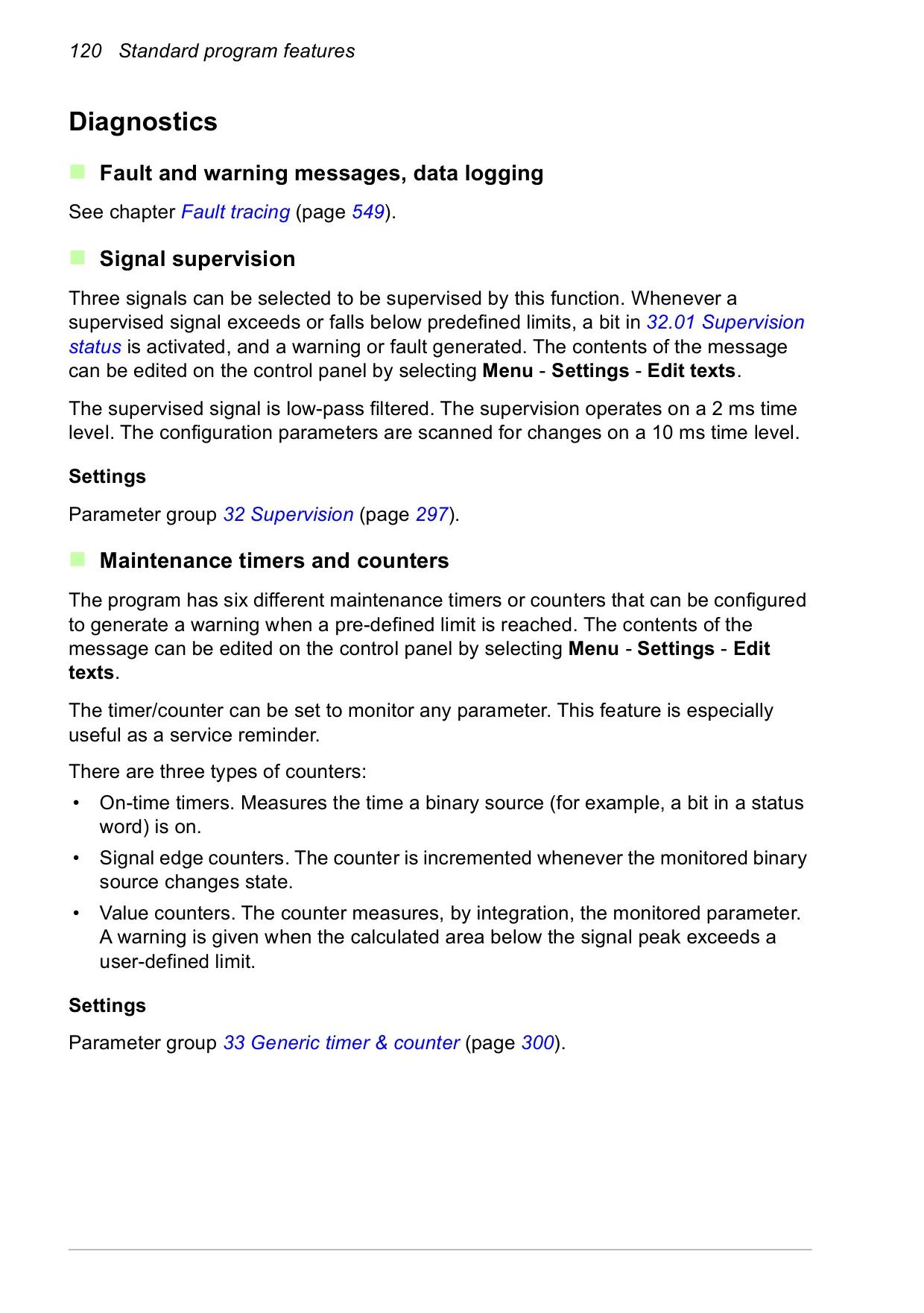 120 Standard program features

Diagnostics

Fault and warning messages, data logging

See chapter Fault tracing (page 549).

Signal supervision

Three signals can be selected to be supervised by this function. Whenever a supervised signal exceeds or falls below predefined limits, a bit in 32.01 Supervision status is activated, and a warning or fault generated. The contents of the message can be edited on the control panel by selecting Menu - Settings - Edit texts.

The supervised signal is low-pass filtered. The supervision operates on a 2 ms time level. The configuration parameters are scanned for changes on a 10 ms time level.

Settings

Parameter group 32 Supervision (page 297).

Maintenance timers and counters

The program has six different maintenance timers or counters that can be configured to generate a warning when a pre-defined limit is reached. The contents of the message can be edited on the control panel by selecting Menu - Settings - Edit texts.

The timer/counter can be set to monitor any parameter. This feature is especially useful as a service reminder.

There are three types of counters:

• On-time timers. Measures the time a binary source (for example, a bit in a status word) is on.

• Signal edge counters. The counter is incremented whenever the monitored binary source changes state.

• Value counters. The counter measures, by integration, the monitored parameter. A warning is given when the calculated area below the signal peak exceeds a user-defined limit.

Settings

Parameter group 33 Generic timer & counter (page 300).